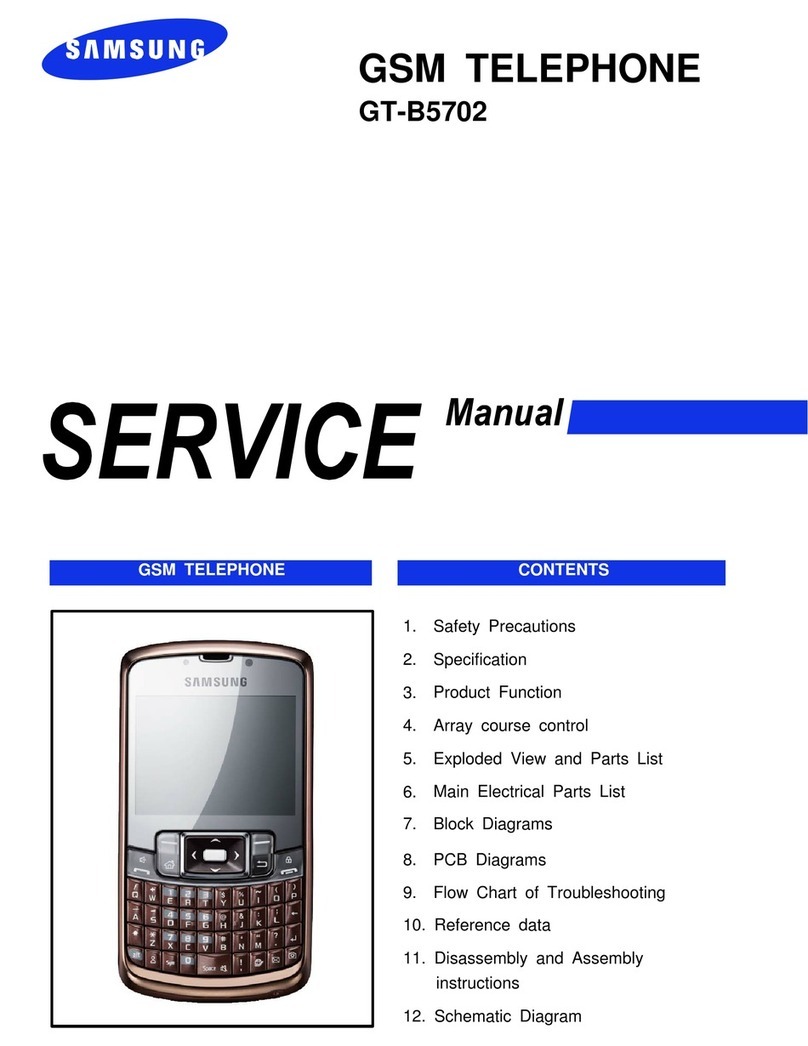 SAMSUNG

GSM TELEPHONE
GT-B5702

SERVICE Manual

GSM TELEPHONE

SAMSUNG

CONTENTS

1. Safety Precautions
2. Specification
3. Product Function
4. Array course control
5. Exploded View and Parts List
6. Main Electrical Parts List
7. Block Diagrams
8. PCB Diagrams
9. Flow Chart of Troubleshooting
10. Reference data
11. Disassembly and Assembly instructions
12. Schematic Diagram